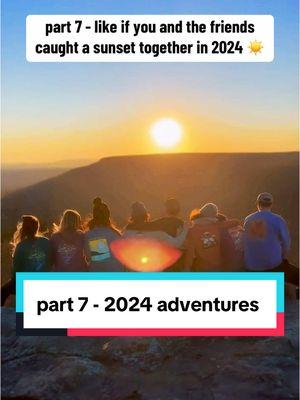 part 7 - like if you and the friends caught a sunset together in 2024 ☀️

part 7 - 2024 adventures